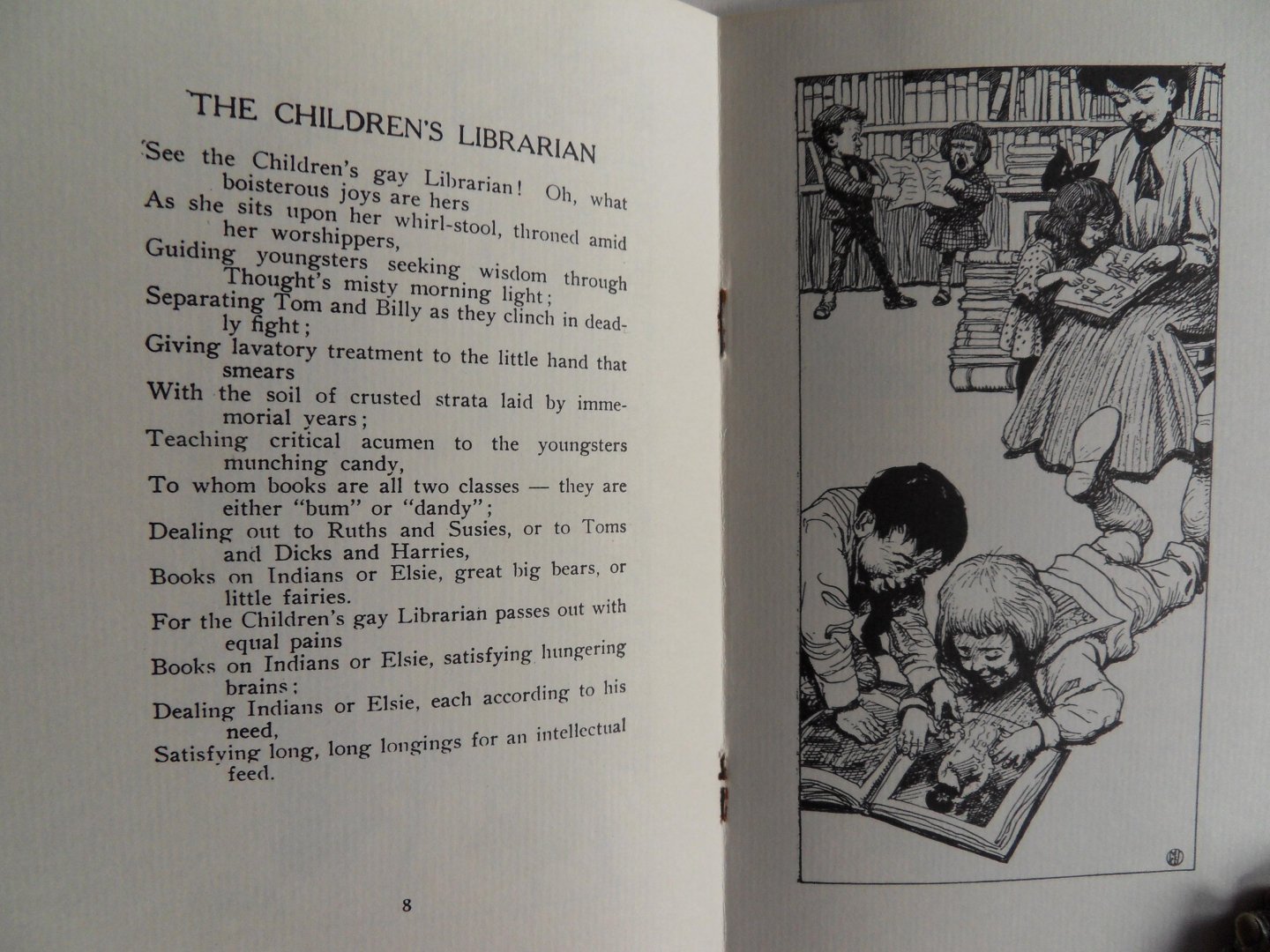 THE CHILDREN'S LIBRARIAN

See the Children's gay Librarian! Oh, what boisterous joys are hers
As she sits upon her whirl-stool, throned amid her worshippers,
Guiding youngsters seeking wisdom through Thought's misty morning light;
Separating Tom and Billy as they clinch in deadly fight;
Giving lavatory treatment to the little hand that smears
With the soil of crusted strata laid by immemorial years;
Teaching critical acumen to the youngsters munching candy,
To whom books are all two classes — they are either "bum" or "dandy";
Dealing out to Ruths and Susies, or to Toms and Dicks and Harries,
Books on Indians or Elsie, great big bears, or little fairies.
For the Children's gay Librarian passes out with equal pains
Books on Indians or Elsie, satisfying hungering brains;
Dealing Indians or Elsie, each according to his need,
Satisfying long, long longings for an intellectual feed.

8